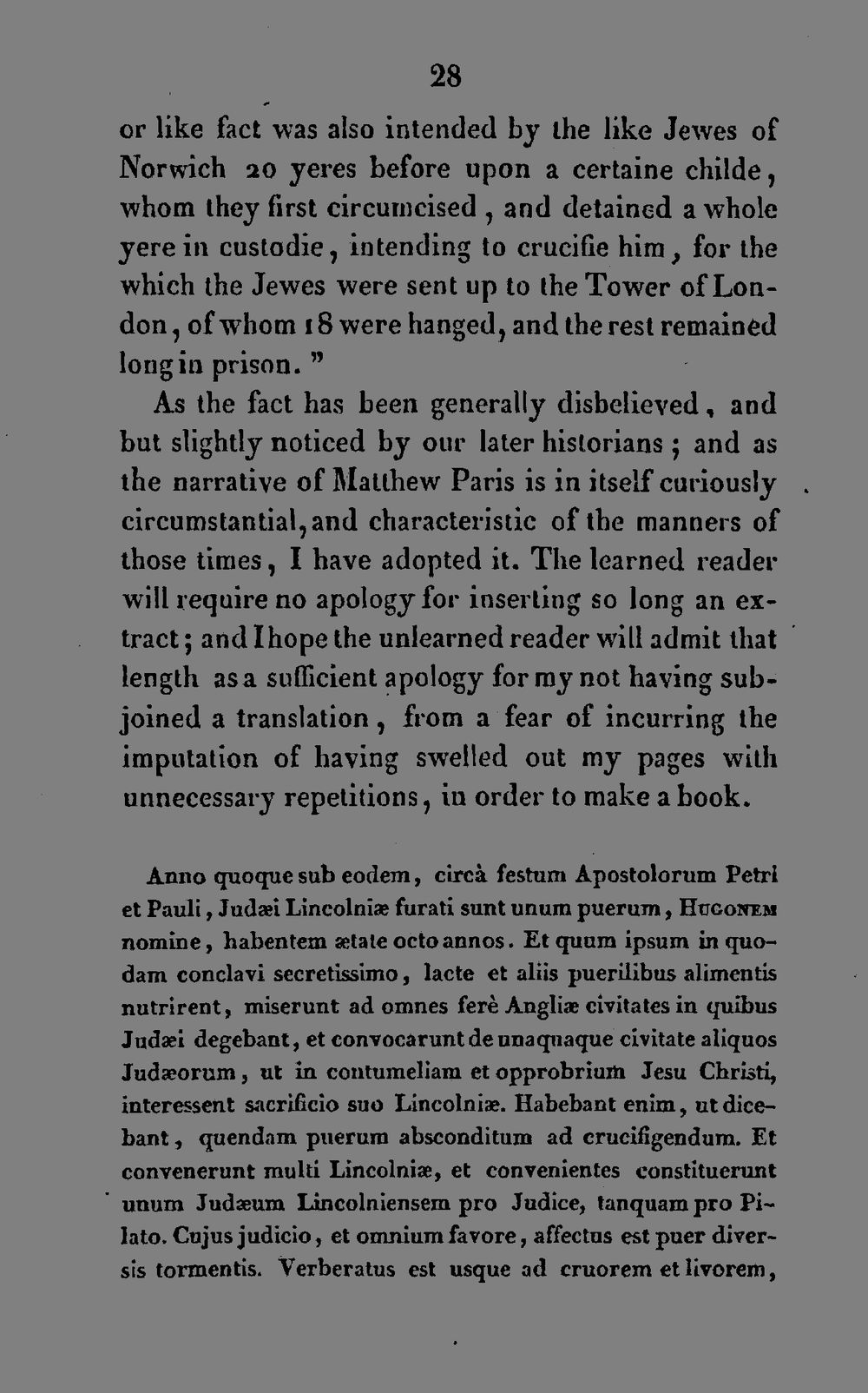 28

or like fact was also intended by the like Jewes of Norwich 20 yeres before upon a certaine childe, whom they first circumcised, and detained a whole yere in custodie, intending to crucifie him, for the which the Jewes were sent up to the Tower of London, of whom 18 were hanged, and the rest remained long in prison."

As the fact has been generally disbelieved, and but slightly noticed by our later historians; and as the narrative of Matthew Paris is in itself curiously circumstantial, and characteristic of the manners of those times, I have adopted it. The learned reader will require no apology for inserting so long an extract; and I hope the unlearned reader will admit that length as a sufficient apology for my not having subjoined a translation, from a fear of incurring the imputation of having swelled out my pages with unnecessary repetitions, in order to make a book.

Anno quoque sub eodem, circà festum Apostolorum Petri et Pauli, Judæi Lincolniæ furati sunt unum puerum, Hugonem nomine, habentem ætate octo annos. Et quum ipsum in quodam conclavi secretissimo, lacte et aliis puerilibus alimentis nutrirent, miserunt ad omnes ferè Angliæ civitates in quibus Judæi degebant, et convocarunt de unaquaque civitate aliquos Judæorum, ut in contumeliam et opprobrium Jesu Christi, interessent sacrificio suo Lincolniæ. Habebant enim, ut dicebant, quendam puerum absconditum ad crucifigendum. Et convenerunt multi Lincolniæ, et convenientes constituerunt unum Judæum Lincolniensem pro Judice, tanquam pro Pilato. Cujus judicio, et omnium favore, affectus est puer diversis tormentis. Verberatus est usque ad cruorem et livorem,